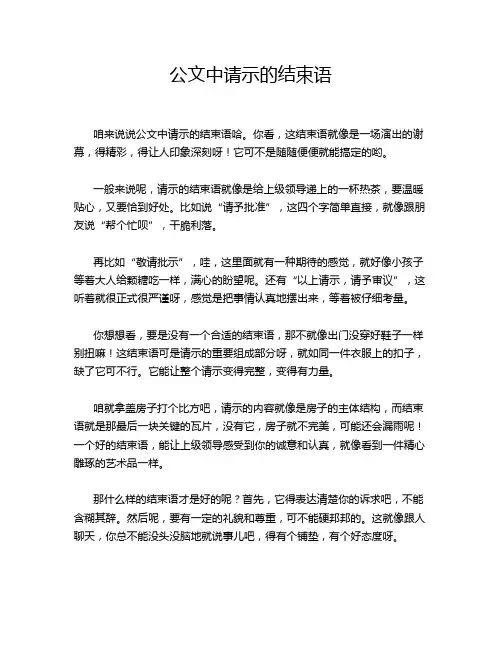 公文中请示的结束语

咱来说说公文中请示的结束语哈。你看，这结束语就像是一场演出的谢幕，得精彩，得让人印象深刻呀！它可不是随随便便就能搞定的哟。

一般来说呢，请示的结束语就像是给上级领导递上的一杯热茶，要温暖贴心，又要恰到好处。比如说“请予批准”，这四个字简单直接，就像跟朋友说“帮个忙呗”，干脆利落。

再比如“敬请批示”，哇，这里面就有一种期待的感觉，就好像小孩子等着大人给颗糖吃一样，满心的盼望呢。还有“以上请示，请予审议”，这听着就很正式很严谨呀，感觉是把事情认真地摆出来，等着被仔细考量。

你想想看，要是没有一个合适的结束语，那不就像出门没穿好鞋子一样别扭嘛！这结束语可是请示的重要组成部分呀，就如同一件衣服上的扣子，缺了它可不行。它能让整个请示变得完整，变得有力量。

咱就拿盖房子打个比方吧，请示的内容就像是房子的主体结构，而结束语就是那最后一块关键的瓦片，没有它，房子就不完美，可能还会漏雨呢！一个好的结束语，能让上级领导感受到你的诚意和认真，就像看到一件精心雕琢的艺术品一样。

那什么样的结束语才是好的呢？首先，它得表达清楚你的诉求吧，不能含糊其辞。然后呢，要有一定的礼貌和尊重，可不能硬邦邦的。这就像跟人聊天，你总不能没头没脑地就说事儿吧，得有个铺垫，有个好态度呀。